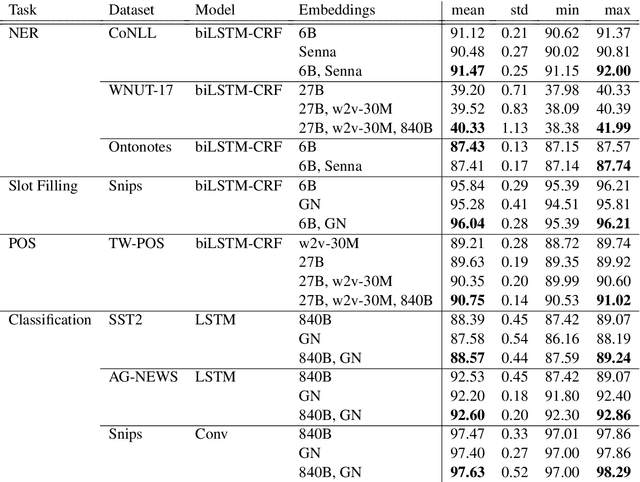 | Task | Dataset | Model | Embeddings | mean | std | min | max |
|---|---|---|---|---|---|---|---|
| NER | CoNLL | biLSTM-CRF | 6B | 91.12 | 0.21 | 90.62 | 91.37 |
| | | | Senna | 90.48 | 0.27 | 90.02 | 90.81 |
| | | | 6B, Senna | **91.47** | 0.25 | 91.15 | **92.00** |
| | WNUT-17 | biLSTM-CRF | 27B | 39.20 | 0.71 | 37.98 | 40.33 |
| | | | 27B, w2v-30M | 39.52 | 0.83 | 38.09 | 40.39 |
| | | | 27B, w2v-30M, 840B | **40.33** | 1.13 | 38.38 | **41.99** |
| | Ontonotes | biLSTM-CRF | 6B | **87.43** | 0.13 | 87.15 | 87.57 |
| | | | 6B, Senna | 87.41 | 0.17 | 87.14 | **87.74** |
| Slot Filling | Snips | biLSTM-CRF | 6B | 95.84 | 0.29 | 95.39 | 96.21 |
| | | | GN | 95.28 | 0.41 | 94.51 | 95.81 |
| | | | 6B, GN | **96.04** | 0.28 | 95.39 | **96.21** |
| POS | TW-POS | biLSTM-CRF | w2v-30M | 89.21 | 0.28 | 88.72 | 89.74 |
| | | | 27B | 89.63 | 0.19 | 89.35 | 89.92 |
| | | | 27B, w2v-30M | 90.35 | 0.20 | 89.99 | 90.60 |
| | | | 27B, w2v-30M, 840B | **90.75** | 0.14 | 90.53 | **91.02** |
| Classification | SST2 | LSTM | 840B | 88.39 | 0.45 | 87.42 | 89.07 |
| | | | GN | 87.58 | 0.54 | 86.16 | 88.19 |
| | | | 840B, GN | **88.57** | 0.44 | 87.59 | **89.24** |
| | AG-NEWS | LSTM | 840B | 92.53 | 0.45 | 87.42 | 89.07 |
| | | | GN | 92.20 | 0.18 | 91.80 | 92.40 |
| | | | 840B, GN | **92.60** | 0.20 | 92.30 | **92.86** |
| | Snips | Conv | 840B | 97.47 | 0.33 | 97.01 | 97.86 |
| | | | GN | 97.40 | 0.27 | 97.00 | 97.86 |
| | | | 840B, GN | **97.63** | 0.52 | 97.00 | **98.29** |